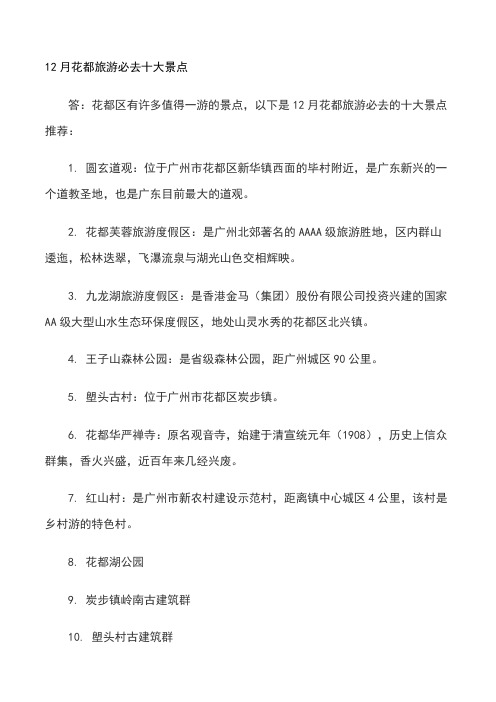 12 月花都旅游必去十大景点

答：花都区有许多值得一游的景点，以下是 12 月花都旅游必去的十大景点推荐：

1. 圆玄道观：位于广州市花都区新华镇西面的毕村附近，是广东新兴的一个道教圣地，也是广东目前最大的道观。

2. 花都芙蓉旅游度假区：是广州北郊著名的 AAAA 级旅游胜地，区内群山逶迤，松林迭翠，飞瀑流泉与湖光山色交相辉映。

3. 九龙湖旅游度假区：是香港金马（集团）股份有限公司投资兴建的国家 AA 级大型山水生态环保度假区，地处山灵水秀的花都区北兴镇。

4. 王子山森林公园：是省级森林公园，距广州城区 90 公里。

5. 塱头古村：位于广州市花都区炭步镇。

6. 花都华严禅寺：原名观音寺，始建于清宣统元年（1908），历史上信众群集，香火兴盛，近百年来几经兴废。

7. 红山村：是广州市新农村建设示范村，距离镇中心城区 4 公里，该村是乡村游的特色村。

8. 花都湖公园

9. 炭步镇岭南古建筑群

10. 塱头村古建筑群